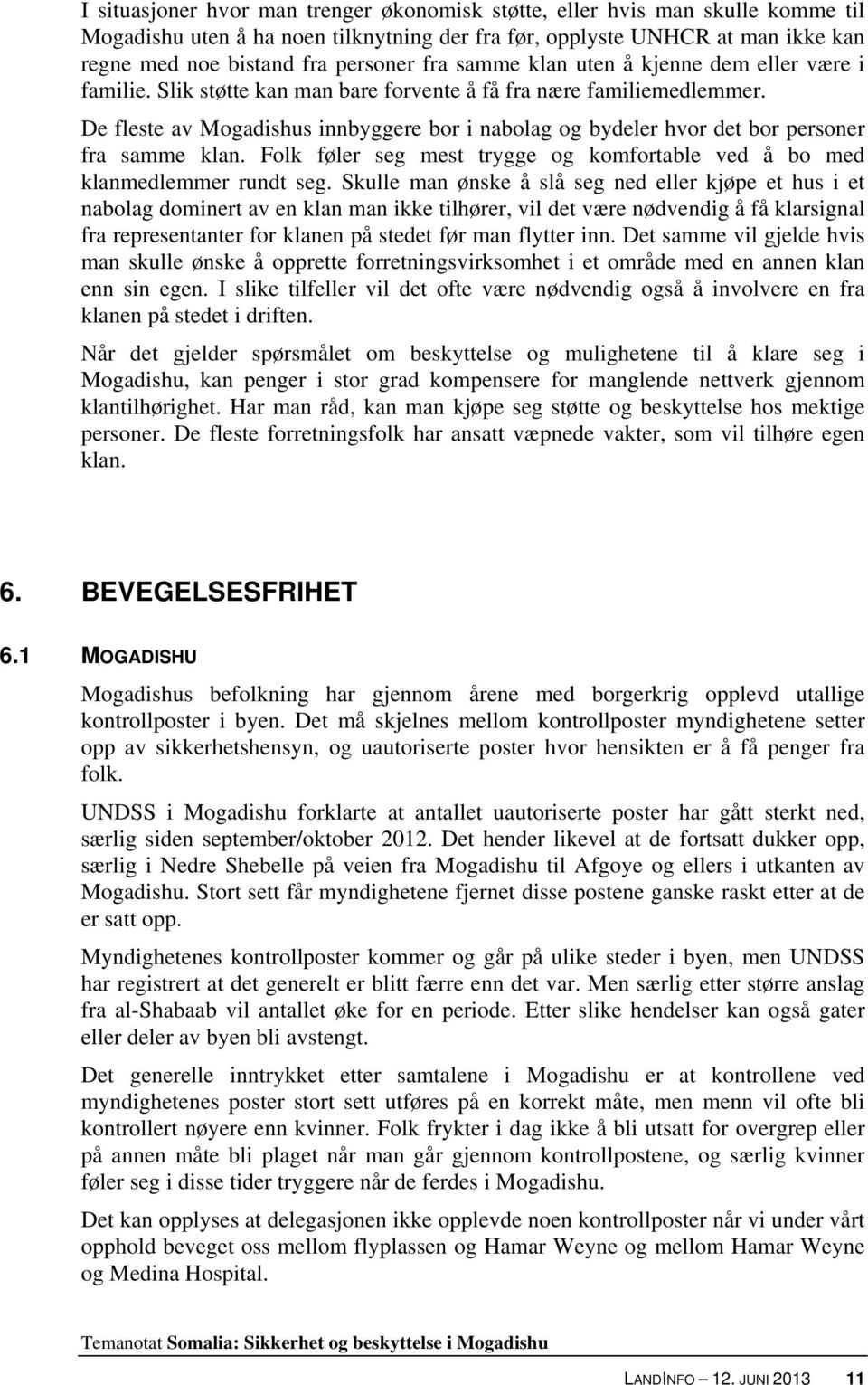 I situasjoner hvor man trenger økonomisk støtte, eller hvis man skulle komme til Mogadishu uten å ha noen tilknytning der fra før, opplyste UNHCR at man ikke kan regne med noe bistand fra personer fra samme klan uten å kjenne dem eller være i familie. Slik støtte kan man bare forvente å få fra nære familiemedlemmer.

De fleste av Mogadishus innbyggere bor i nabolag og bydeler hvor det bor personer fra samme klan. Folk føler seg mest trygge og komfortable ved å bo med klanmedlemmer rundt seg. Skulle man ønske å slå seg ned eller kjøpe et hus i et nabolag dominert av en klan man ikke tilhører, vil det være nødvendig å få klarsignal fra representanter for klanen på stedet før man flytter inn. Det samme vil gjelde hvis man skulle ønske å opprette forretningsvirksomhet i et område med en annen klan enn sin egen. I slike tilfeller vil det ofte være nødvendig også å involvere en fra klanen på stedet i driften.

Når det gjelder spørsmålet om beskyttelse og mulighetene til å klare seg i Mogadishu, kan penger i stor grad kompensere for manglende nettverk gjennom klantilhørighet. Har man råd, kan man kjøpe seg støtte og beskyttelse hos mektige personer. De fleste forretningsfolk har ansatt væpnede vakter, som vil tilhøre egen klan.

6. BEVEGELSESFRIHET

6.1 MOGADISHU

Mogadishus befolkning har gjennom årene med borgerkrig opplevd utallige kontrollposter i byen. Det må skjelnes mellom kontrollposter myndighetene setter opp av sikkerhetshensyn, og uautoriserte poster hvor hensikten er å få penger fra folk.

UNDSS i Mogadishu forklarte at antallet uautoriserte poster har gått sterkt ned, særlig siden september/oktober 2012. Det hender likevel at de fortsatt dukker opp, særlig i Nedre Shebelle på veien fra Mogadishu til Afgoye og ellers i utkanten av Mogadishu. Stort sett får myndighetene fjernet disse postene ganske raskt etter at de er satt opp.

Myndighetenes kontrollposter kommer og går på ulike steder i byen, men UNDSS har registrert at det generelt er blitt færre enn det var. Men særlig etter større anslag fra al-Shabaab vil antallet øke for en periode. Etter slike hendelser kan også gater eller deler av byen bli avstengt.

Det generelle inntrykket etter samtalene i Mogadishu er at kontrollene ved myndighetenes poster stort sett utføres på en korrekt måte, men menn vil ofte bli kontrollert nøyere enn kvinner. Folk frykter i dag ikke å bli utsatt for overgrep eller på annen måte bli plaget når man går gjennom kontrollpostene, og særlig kvinner føler seg i disse tider tryggere når de ferdes i Mogadishu.

Det kan opplyses at delegasjonen ikke opplevde noen kontrollposter når vi under vårt opphold beveget oss mellom flyplassen og Hamar Weyne og mellom Hamar Weyne og Medina Hospital.

Temanotat Somalia: Sikkerhet og beskyttelse i Mogadishu

LANDINFO – 12. JUNI 2013 11